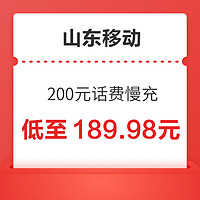 山东移动

200元话费慢充

低至 189.98元